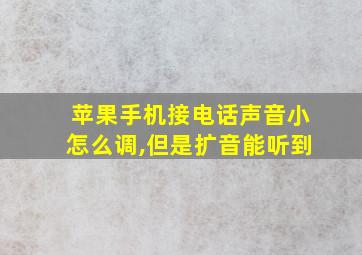 苹果手机接电话声音小怎么调,但是扩音能听到